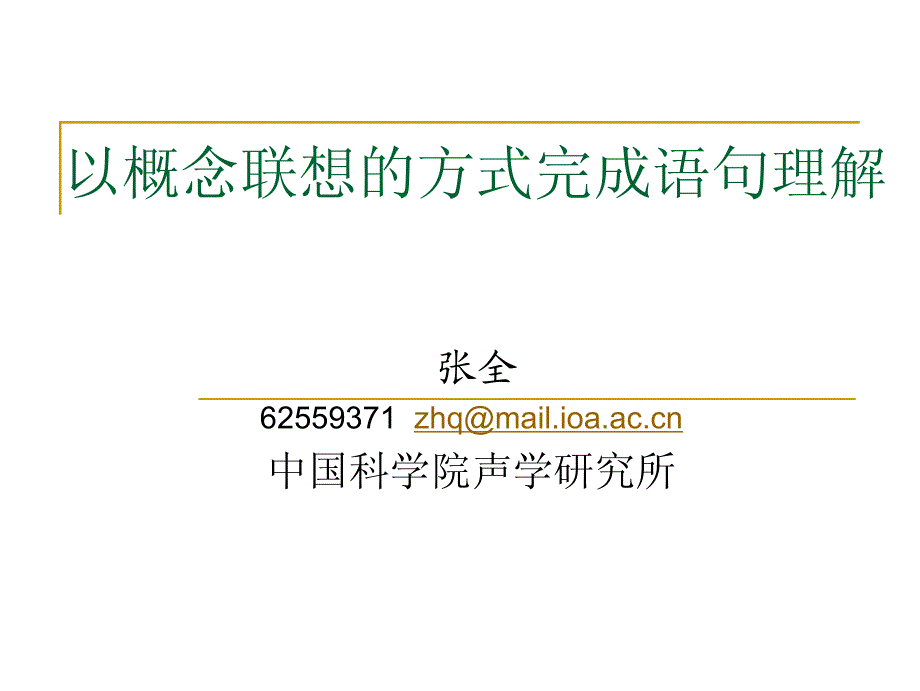 以概念联想的方式完成语句理解

张全

62559371 zhq@mail.ioa.ac.cn

中国科学院声学研究所